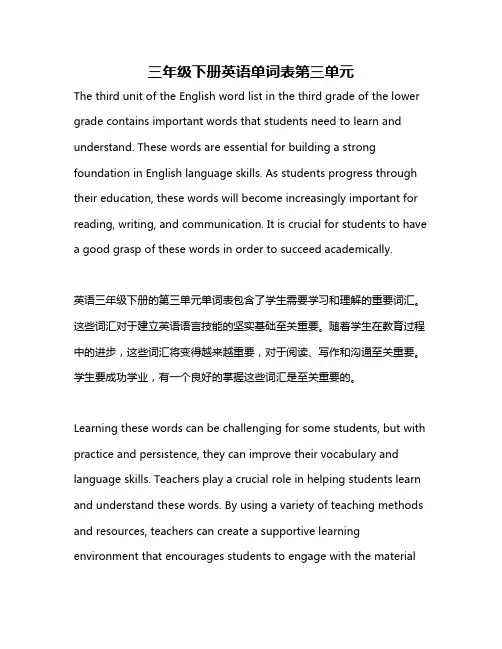 三年级下册英语单词表第三单元

The third unit of the English word list in the third grade of the lower grade contains important words that students need to learn and understand. These words are essential for building a strong foundation in English language skills. As students progress through their education, these words will become increasingly important for reading, writing, and communication. It is crucial for students to have a good grasp of these words in order to succeed academically.

英语三年级下册的第三单元单词表包含了学生需要学习和理解的重要词汇。这些词汇对于建立英语语言技能的坚实基础至关重要。随着学生在教育过程中的进步，这些词汇将变得越来越重要，对于阅读、写作和沟通至关重要。学生要成功学业，有一个良好的掌握这些词汇是至关重要的。

Learning these words can be challenging for some students, but with practice and persistence, they can improve their vocabulary and language skills. Teachers play a crucial role in helping students learn and understand these words. By using a variety of teaching methods and resources, teachers can create a supportive learning environment that encourages students to engage with the material